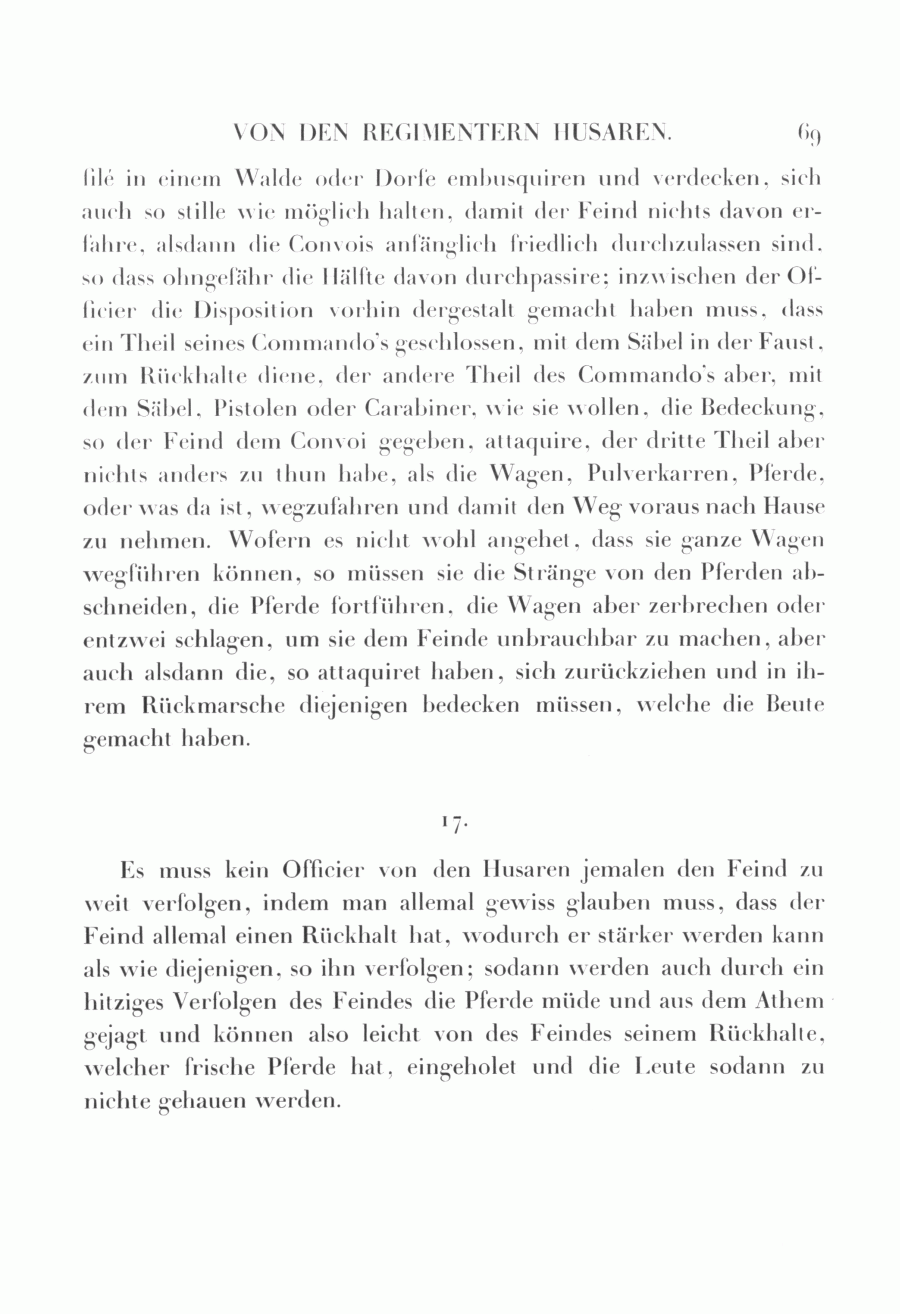 VON DEN REGIMENTERN HUSAREN. 69

filé in einem Walde oder Dorfe embusquiren und verdecken, sich auch so stille wie möglich halten, damit der Feind nichts davon erfahre, alsdann die Convois anfänglich friedlich durchzulassen sind, so dass ohngefähr die Hälfte davon durchpassire; inzwischen der Officier die Disposition vorhin dergestalt gemacht haben muss, dass ein Theil seines Commando's geschlossen, mit dem Säbel in der Faust, zum Rückhalte diene, der andere Theil des Commando's aber, mit dem Säbel, Pistolen oder Carabiner, wie sie wollen, die Bedeckung, so der Feind dem Convoi gegeben, attaquire, der dritte Theil aber nichts anders zu thun habe, als die Wagen, Pulverkarren, Pferde, oder was da ist, wegzufahren und damit den Weg voraus nach Hause zu nehmen. Wofern es nicht wohl angehet, dass sie ganze Wagen wegführen können, so müssen sie die Stränge von den Pferden abschneiden, die Pferde fortführen, die Wagen aber zerbrechen oder entzwei schlagen, um sie dem Feinde unbrauchbar zu machen, aber auch alsdann die, so attaquiret haben, sich zurückziehen und in ihrem Rückmarsche diejenigen bedecken müssen, welche die Beute gemacht haben.

17.

Es muss kein Officier von den Husaren jemalen den Feind zu weit verfolgen, indem man allemal gewiss glauben muss, dass der Feind allemal einen Rückhalt hat, wodurch er stärker werden kann als wie diejenigen, so ihn verfolgen; sodann werden auch durch ein hitziges Verfolgen des Feindes die Pferde müde und aus dem Athem gejagt und können also leicht von des Feindes seinem Rückhalte, welcher frische Pferde hat, eingeholet und die Leute sodann zu nichte gehauen werden.